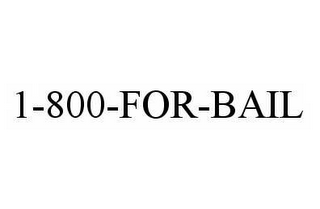 1-800-FOR-BAIL